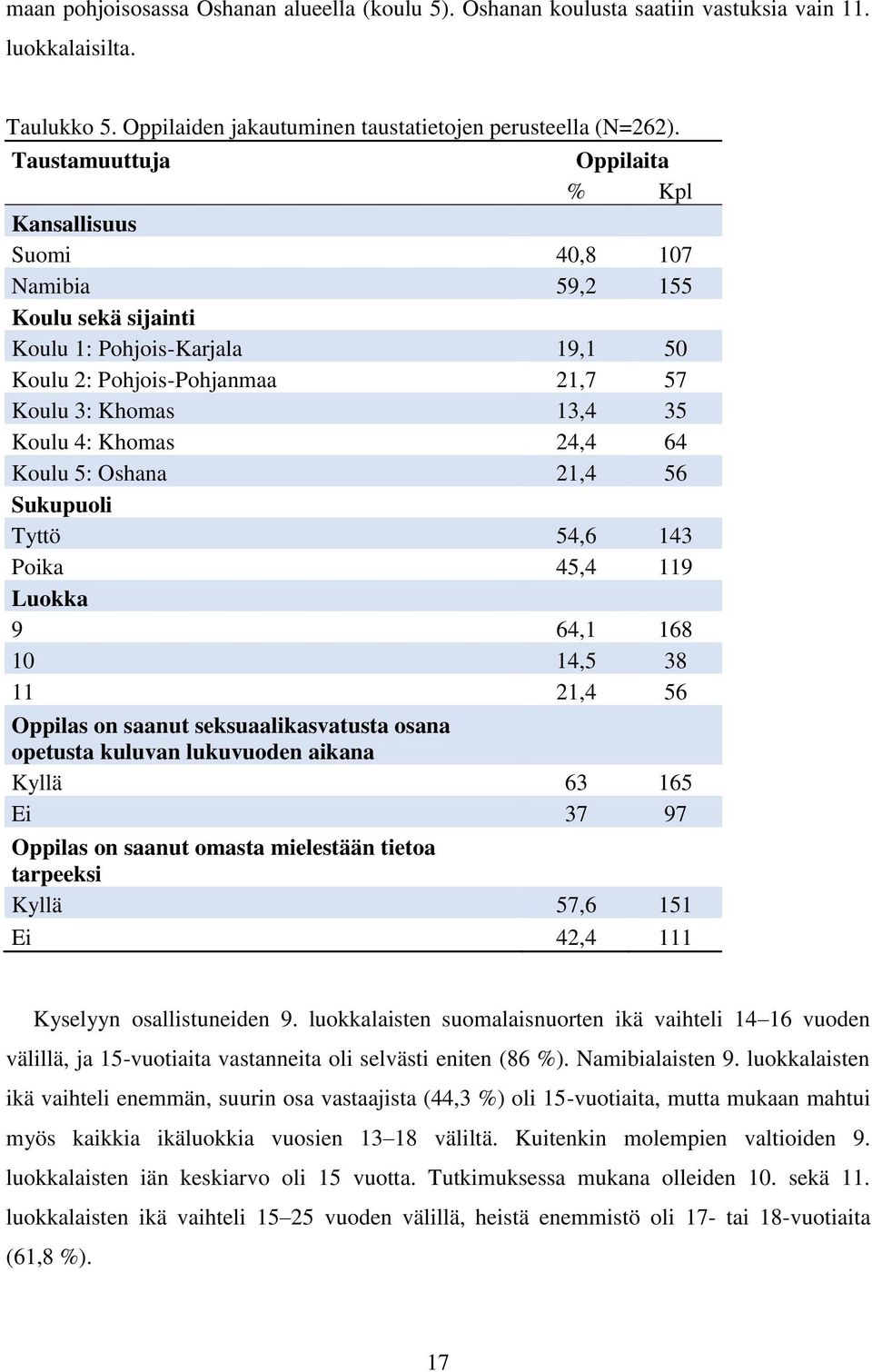 maan pohjoisosassa Oshanan alueella (koulu 5). Oshanan koulusta saatiin vastuksia vain 11. luokkalaisilta.

Taulukko 5. Oppilaiden jakautuminen taustatietojen perusteella (N=262).

| Taustamuuttuja | Oppilaita % | Kpl |
|---|---|---|
| **Kansallisuus** | | |
| Suomi | 40,8 | 107 |
| Namibia | 59,2 | 155 |
| **Koulu sekä sijainti** | | |
| Koulu 1: Pohjois-Karjala | 19,1 | 50 |
| Koulu 2: Pohjois-Pohjanmaa | 21,7 | 57 |
| Koulu 3: Khomas | 13,4 | 35 |
| Koulu 4: Khomas | 24,4 | 64 |
| Koulu 5: Oshana | 21,4 | 56 |
| **Sukupuoli** | | |
| Tyttö | 54,6 | 143 |
| Poika | 45,4 | 119 |
| **Luokka** | | |
| 9 | 64,1 | 168 |
| 10 | 14,5 | 38 |
| 11 | 21,4 | 56 |
| **Oppilas on saanut seksuaalikasvatusta osana opetusta kuluvan lukuvuoden aikana** | | |
| Kyllä | 63 | 165 |
| Ei | 37 | 97 |
| **Oppilas on saanut omasta mielestään tietoa tarpeeksi** | | |
| Kyllä | 57,6 | 151 |
| Ei | 42,4 | 111 |

Kyselyyn osallistuneiden 9. luokkalaisten suomalaisnuorten ikä vaihteli 14–16 vuoden välillä, ja 15-vuotiaita vastanneita oli selvästi eniten (86 %). Namibialaisten 9. luokkalaisten ikä vaihteli enemmän, suurin osa vastaajista (44,3 %) oli 15-vuotiaita, mutta mukaan mahtui myös kaikkia ikäluokkia vuosien 13–18 väliltä. Kuitenkin molempien valtioiden 9. luokkalaisten iän keskiarvo oli 15 vuotta. Tutkimuksessa mukana olleiden 10. sekä 11. luokkalaisten ikä vaihteli 15–25 vuoden välillä, heistä enemmistö oli 17- tai 18-vuotiaita (61,8 %).

17